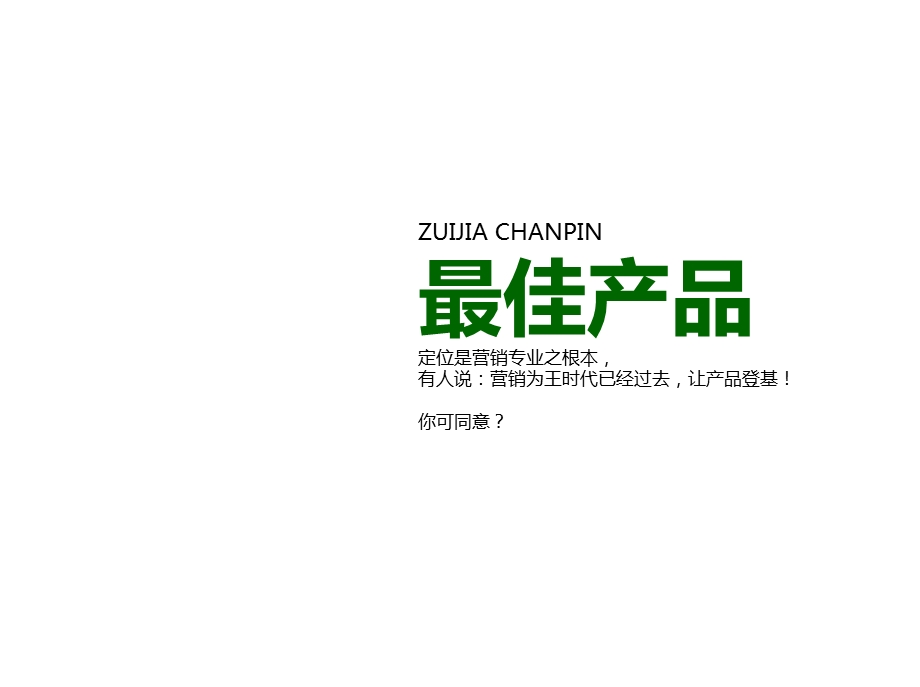 ZUIJIA CHANPIN

最佳产品

定位是营销专业之根本，
有人说：营销为王时代已经过去，让产品登基！

你可同意？